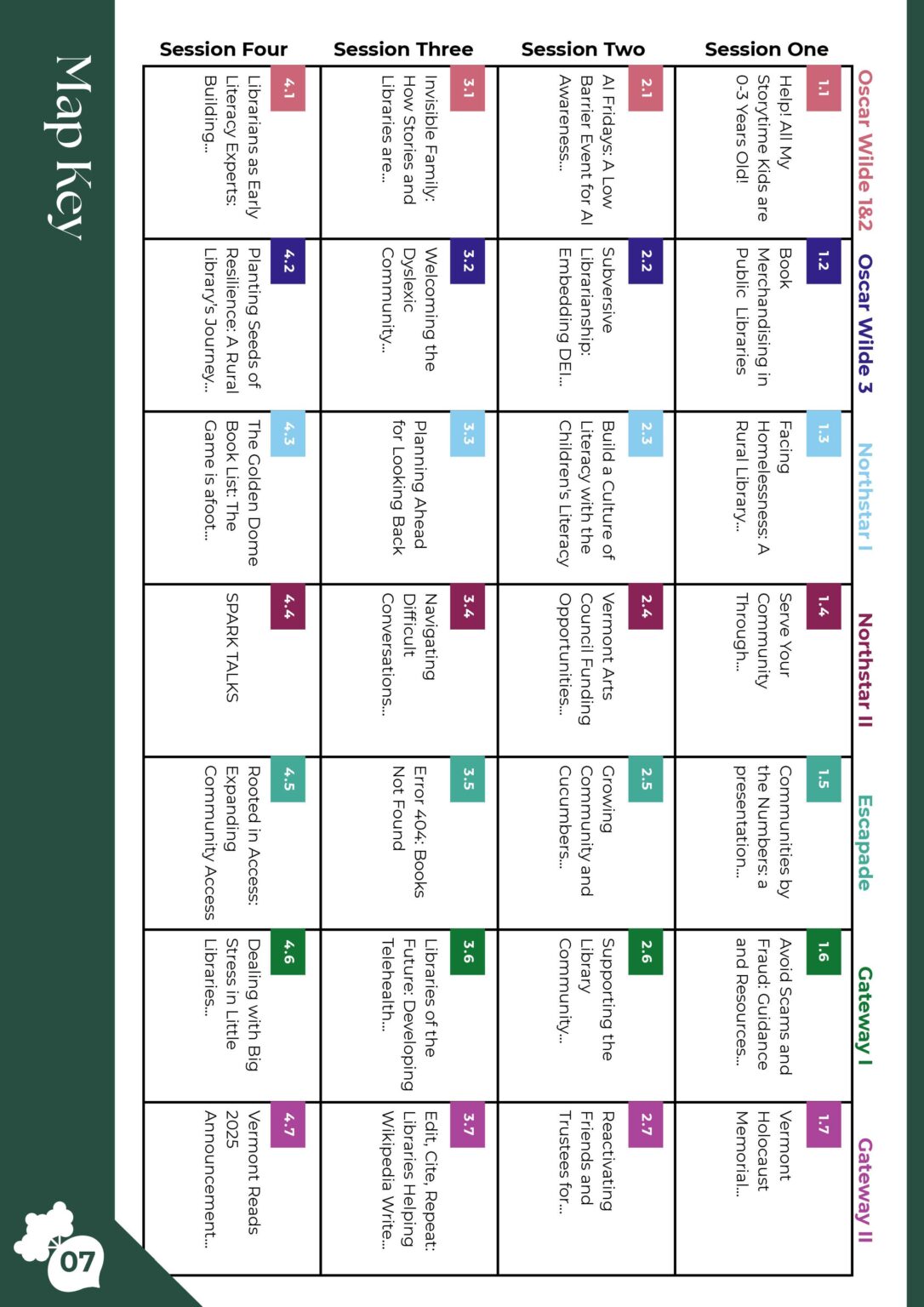 Map Key

| | Oscar Wilde 1&2 | Oscar Wilde 3 | Northstar I | Northstar II | Escapade | Gateway I | Gateway II |
|---|---|---|---|---|---|---|---|
| Session One | 1.1 Help! All My Storytime Kids are 0-3 Years Old! | 1.2 Book Merchandising in Public Libraries | 1.3 Facing Homelessness: A Rural Library... | 1.4 Serve Your Community Through... | 1.5 Communities by the Numbers: a presentation... | 1.6 Avoid Scams and Fraud: Guidance and Resources... | 1.7 Vermont Holocaust Memorial... |
| Session Two | 2.1 AI Fridays: A Low Barrier Event for AI Awareness... | 2.2 Subversive Librarianship: Embedding DEI... | 2.3 Build a Culture of Literacy with the Children's Literacy | 2.4 Vermont Arts Council Funding Opportunities... | 2.5 Growing Community and Cucumbers... | 2.6 Supporting the Library Community... | 2.7 Reactivating Friends and Trustees for... |
| Session Three | 3.1 Invisible Family: How Stories and Libraries are... | 3.2 Welcoming the Dyslexic Community... | 3.3 Planning Ahead for Looking Back | 3.4 Navigating Difficult Conversations... | 3.5 Error 404: Books Not Found | 3.6 Libraries of the Future: Developing Telehealth... | 3.7 Edit, Cite, Repeat: Libraries Helping Wikipedia Write... |
| Session Four | 4.1 Librarians as Early Literacy Experts: Building... | 4.2 Planting Seeds of Resilience: A Rural Library's Journey... | 4.3 The Golden Dome Book List: The Game is afoot... | 4.4 SPARK TALKS | 4.5 Rooted in Access: Expanding Community Access | 4.6 Dealing with Big Stress in Little Libraries... | 4.7 Vermont Reads 2025 Announcement... |

07